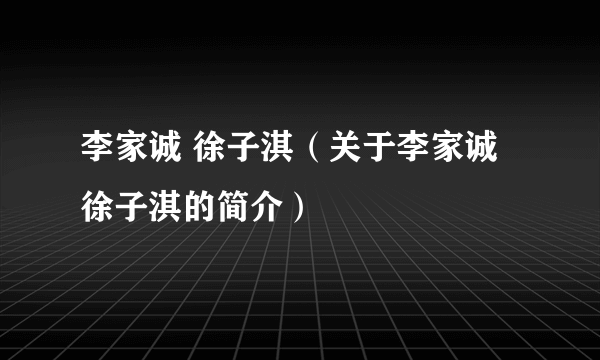 李家诚 徐子淇（关于李家诚徐子淇的简介）